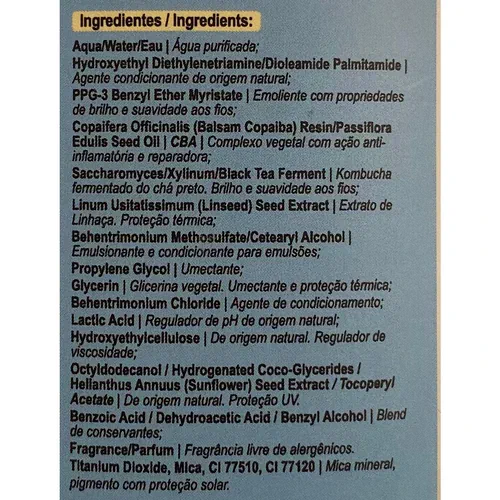 Ingredientes / Ingredients:

Aqua/Water/Eau | Água purificada;
Hydroxyethyl Diethylenetriamine/Dioleamide Palmitamide | Agente condicionante de origem natural;
PPG-3 Benzyl Ether Myristate | Emoliente com propriedades de brilho e suavidade aos fios;
Copaifera Officinalis (Balsam Copaiba) Resin/Passiflora Edulis Seed Oil | CBA | Complexo vegetal com ação anti-inflamatória e reparadora;
Saccharomyces/Xylinum/Black Tea Ferment | Kombucha fermentado do chá preto. Brilho e suavidade aos fios;
Linum Usitatissimum (Linseed) Seed Extract | Extrato de Linhaça. Proteção térmica;
Behentrimonium Methosulfate/Cetearyl Alcohol | Emulsionante e condicionante para emulsões;
Propylene Glycol | Umectante;
Glycerin | Glicerina vegetal. Umectante e proteção térmica;
Behentrimonium Chloride | Agente de condicionamento;
Lactic Acid | Regulador de pH de origem natural;
Hydroxyethylcellulose | De origem natural. Regulador de viscosidade;
Octyldodecanol / Hydrogenated Coco-Glycerides / Helianthus Annuus (Sunflower) Seed Extract / Tocoperyl Acetate | De origem natural. Proteção UV.
Benzoic Acid / Dehydroacetic Acid / Benzyl Alcohol | Blend de conservantes;
Fragrance/Parfum | Fragrância livre de alergênicos.
Titanium Dioxide, Mica, CI 77510, CI 77120 | Mica mineral, pigmento com proteção solar.